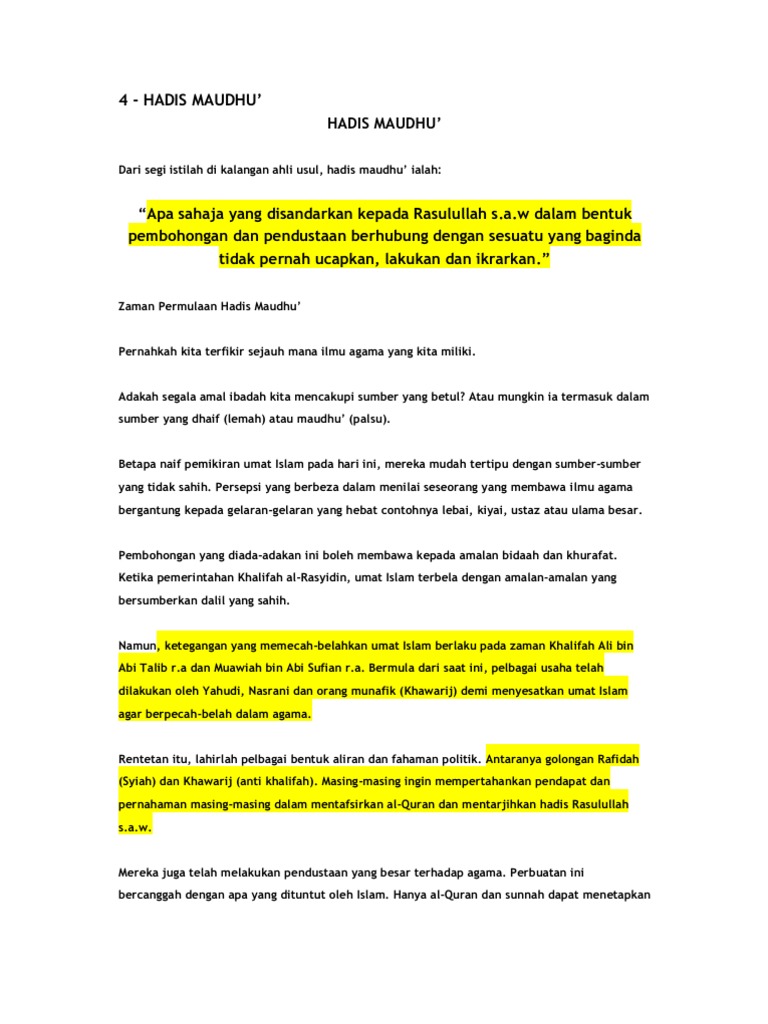 4 - HADIS MAUDHU'

HADIS MAUDHU'

Dari segi istilah di kalangan ahli usul, hadis maudhu' ialah:

"Apa sahaja yang disandarkan kepada Rasulullah s.a.w dalam bentuk pembohongan dan pendustaan berhubung dengan sesuatu yang baginda tidak pernah ucapkan, lakukan dan ikrarkan."

Zaman Permulaan Hadis Maudhu'

Pernahkah kita terfikir sejauh mana ilmu agama yang kita miliki.

Adakah segala amal ibadah kita mencakupi sumber yang betul? Atau mungkin ia termasuk dalam sumber yang dhaif (lemah) atau maudhu' (palsu).

Betapa naif pemikiran umat Islam pada hari ini, mereka mudah tertipu dengan sumber-sumber yang tidak sahih. Persepsi yang berbeza dalam menilai seseorang yang membawa ilmu agama bergantung kepada gelaran-gelaran yang hebat contohnya lebai, kiyai, ustaz atau ulama besar.

Pembohongan yang diada-adakan ini boleh membawa kepada amalan bidaah dan khurafat. Ketika pemerintahan Khalifah al-Rasyidin, umat Islam terbela dengan amalan-amalan yang bersumberkan dalil yang sahih.

Namun, ketegangan yang memecah-belahkan umat Islam berlaku pada zaman Khalifah Ali bin Abi Talib r.a dan Muawiah bin Abi Sufian r.a. Bermula dari saat ini, pelbagai usaha telah dilakukan oleh Yahudi, Nasrani dan orang munafik (Khawarij) demi menyesatkan umat Islam agar berpecah-belah dalam agama.

Rentetan itu, lahirlah pelbagai bentuk aliran dan fahaman politik. Antaranya golongan Rafidah (Syiah) dan Khawarij (anti khalifah). Masing-masing ingin mempertahankan pendapat dan pernahaman masing-masing dalam mentafsirkan al-Quran dan mentarjihkan hadis Rasulullah s.a.w.

Mereka juga telah melakukan pendustaan yang besar terhadap agama. Perbuatan ini bercanggah dengan apa yang dituntut oleh Islam. Hanya al-Quran dan sunnah dapat menetapkan